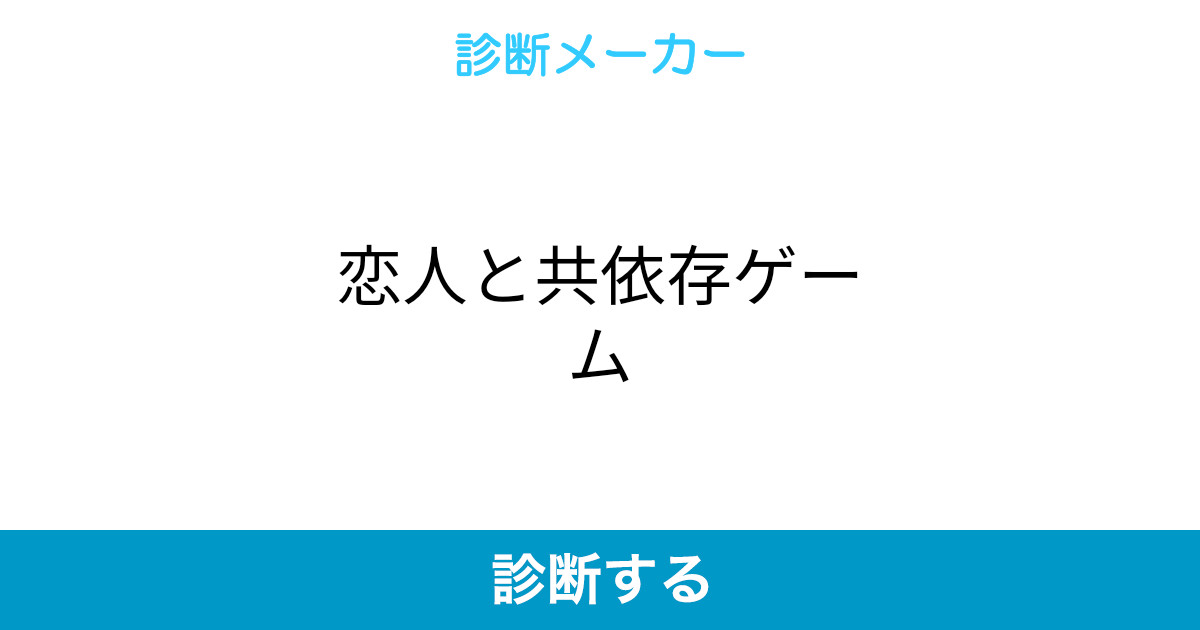 診断メーカー

恋人と共依存ゲーム

診断する